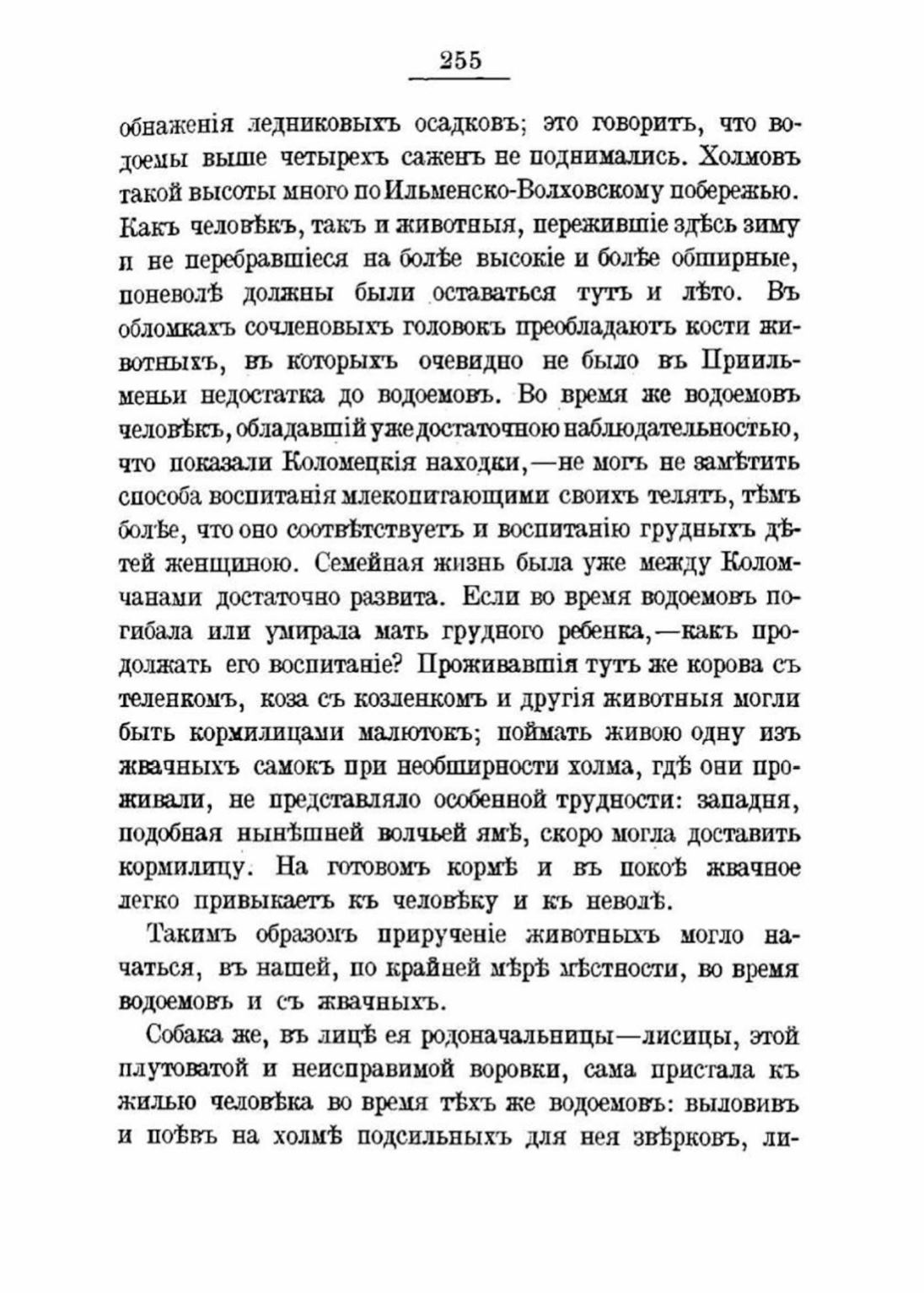 255

обнаженія ледниковыхъ осадковъ; это говоритъ, что водоемы выше четырехъ саженъ не поднимались. Холмовъ такой высоты много по Ильменско-Волховскому побережью. Какъ человѣкъ, такъ и животныя, пережившіе здѣсь зиму и не перебравшіеся на болѣе высокіе и болѣе обширные, поневолѣ должны были оставаться тутъ и лѣто. Въ обломкахъ сочленовыхъ головокъ преобладаютъ кости животныхъ, въ которыхъ очевидно не было въ Приильменьи недостатка до водоемовъ. Во время же водоемовъ человѣкъ, обладавшій уже достаточною наблюдательностью, что показали Коломецкія находки,—не могъ не замѣтить способа воспитанія млекопитающими своихъ телятъ, тѣмъ болѣе, что оно соотвѣтствуетъ и воспитанію грудныхъ дѣтей женщиною. Семейная жизнь была уже между Коломчанами достаточно развита. Если во время водоемовъ погибала или умирала мать грудного ребенка,—какъ продолжать его воспитаніе? Проживавшія тутъ же корова съ теленкомъ, коза съ козленкомъ и другія животныя могли быть кормилицами малютокъ; поймать живою одну изъ жвачныхъ самокъ при необширности холма, гдѣ они проживали, не представляло особенной трудности: западня, подобная нынѣшней волчьей ямѣ, скоро могла доставить кормилицу. На готовомъ кормѣ и въ покоѣ жвачное легко привыкаетъ къ человѣку и къ неволѣ.

Такимъ образомъ прирученіе животныхъ могло начаться, въ нашей, по крайней мѣрѣ мѣстности, во время водоемовъ и съ жвачныхъ.

Собака же, въ лицѣ ея родоначальницы—лисицы, этой плутоватой и неисправимой воровки, сама пристала къ жилью человѣка во время тѣхъ же водоемовъ: выловивъ и поѣвъ на холмѣ подсильныхъ для нея звѣрковъ, ли-